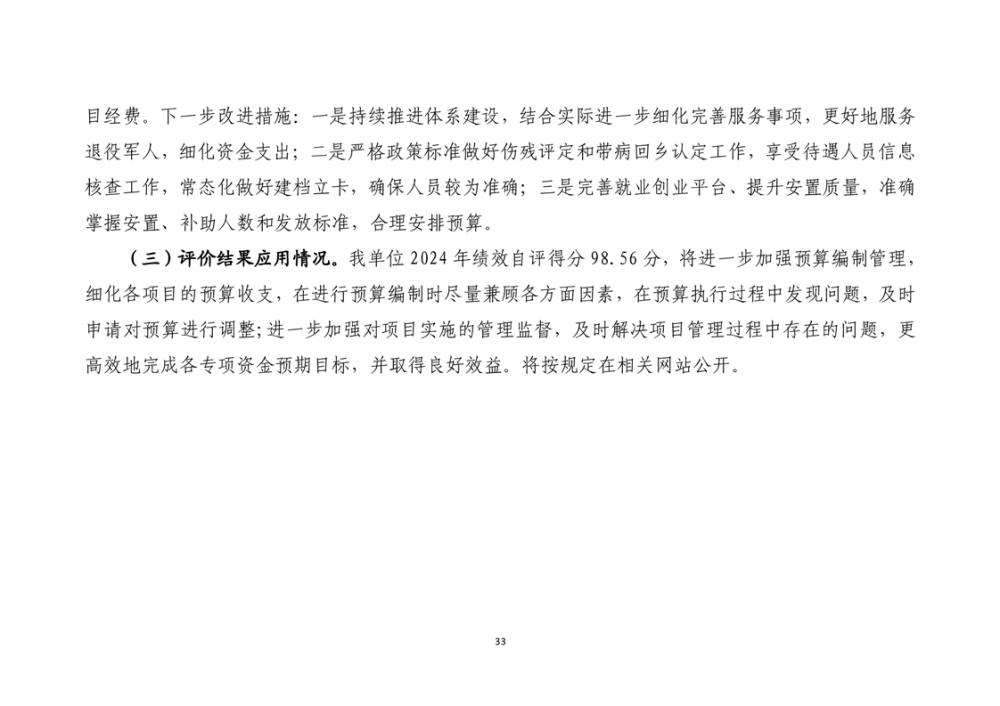 目经费。下一步改进措施：一是持续推进体系建设，结合实际进一步细化完善服务事项，更好地服务退役军人，细化资金支出；二是严格政策标准做好伤残评定和带病回乡认定工作，享受待遇人员信息核查工作，常态化做好建档立卡，确保人员较为准确；三是完善就业创业平台、提升安置质量，准确掌握安置、补助人数和发放标准，合理安排预算。

（三）评价结果应用情况。我单位 2024 年绩效自评得分 98.56 分，将进一步加强预算编制管理，细化各项目的预算收支，在进行预算编制时尽量兼顾各方面因素，在预算执行过程中发现问题，及时申请对预算进行调整;进一步加强对项目实施的管理监督，及时解决项目管理过程中存在的问题，更高效地完成各专项资金预期目标，并取得良好效益。将按规定在相关网站公开。

33